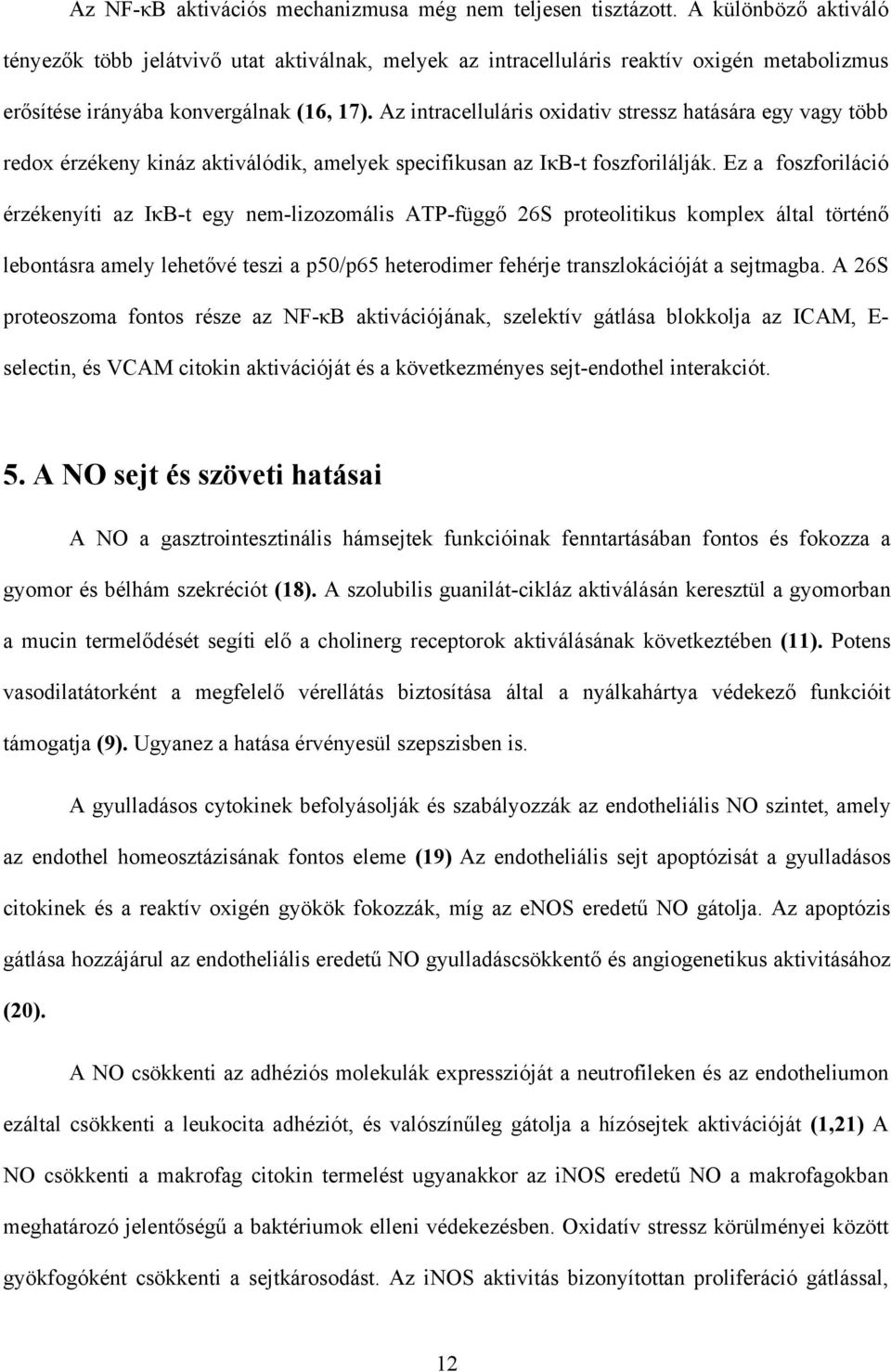 Az NF-κB aktivációs mechanizmusa még nem teljesen tisztázott. A különböző aktiváló tényezők több jelátvivő utat aktiválnak, melyek az intracelluláris reaktív oxigén metabolizmus erősítése irányába konvergálnak (16, 17). Az intracelluláris oxidativ stressz hatására egy vagy több redox érzékeny kináz aktiválódik, amelyek specifikusan az IκB-t foszforilálják. Ez a foszforiláció érzékenyíti az IκB-t egy nem-lizozomális ATP-függő 26S proteolitikus komplex által történő lebontásra amely lehetővé teszi a p50/p65 heterodimer fehérje transzlokációját a sejtmagba. A 26S proteoszoma fontos része az NF-κB aktivációjának, szelektív gátlása blokkolja az ICAM, E-selectin, és VCAM citokin aktivációját és a következményes sejt-endothel interakciót.

5. A NO sejt és szöveti hatásai

A NO a gasztrointesztinális hámsejtek funkcióinak fenntartásában fontos és fokozza a gyomor és bélhám szekréciót (18). A szolubilis guanilát-cikláz aktiválásán keresztül a gyomorban a mucin termelődését segíti elő a cholinerg receptorok aktiválásának következtében (11). Potens vasodilatátorként a megfelelő vérellátás biztosítása által a nyálkahártya védekező funkcióit támogatja (9). Ugyanez a hatása érvényesül szepszisben is.

A gyulladásos cytokinek befolyásolják és szabályozzák az endotheliális NO szintet, amely az endothel homeosztázisának fontos eleme (19) Az endotheliális sejt apoptózisát a gyulladásos citokinek és a reaktív oxigén gyökök fokozzák, míg az eNOS eredetű NO gátolja. Az apoptózis gátlása hozzájárul az endotheliális eredetű NO gyulladáscsökkentő és angiogenetikus aktivitásához (20).

A NO csökkenti az adhéziós molekulák expresszióját a neutrofileken és az endotheliumon ezáltal csökkenti a leukocita adhéziót, és valószínűleg gátolja a hízósejtek aktivációját (1,21) A NO csökkenti a makrofag citokin termelést ugyanakkor az iNOS eredetű NO a makrofagokban meghatározó jelentőségű a baktériumok elleni védekezésben. Oxidatív stressz körülményei között gyökfogóként csökkenti a sejtkárosodást. Az iNOS aktivitás bizonyítottan proliferáció gátlással,

12